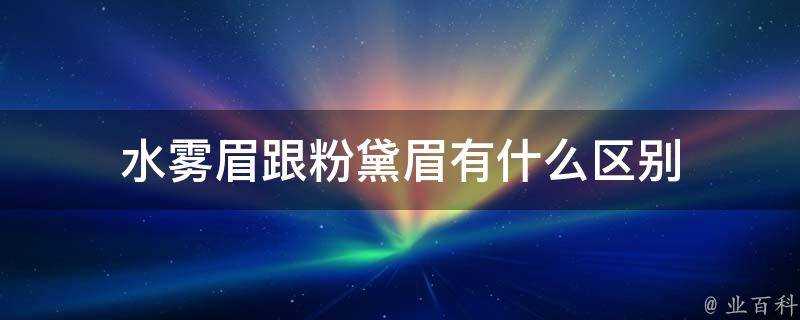 水雾眉跟粉黛眉有什么区别

@ 业百科